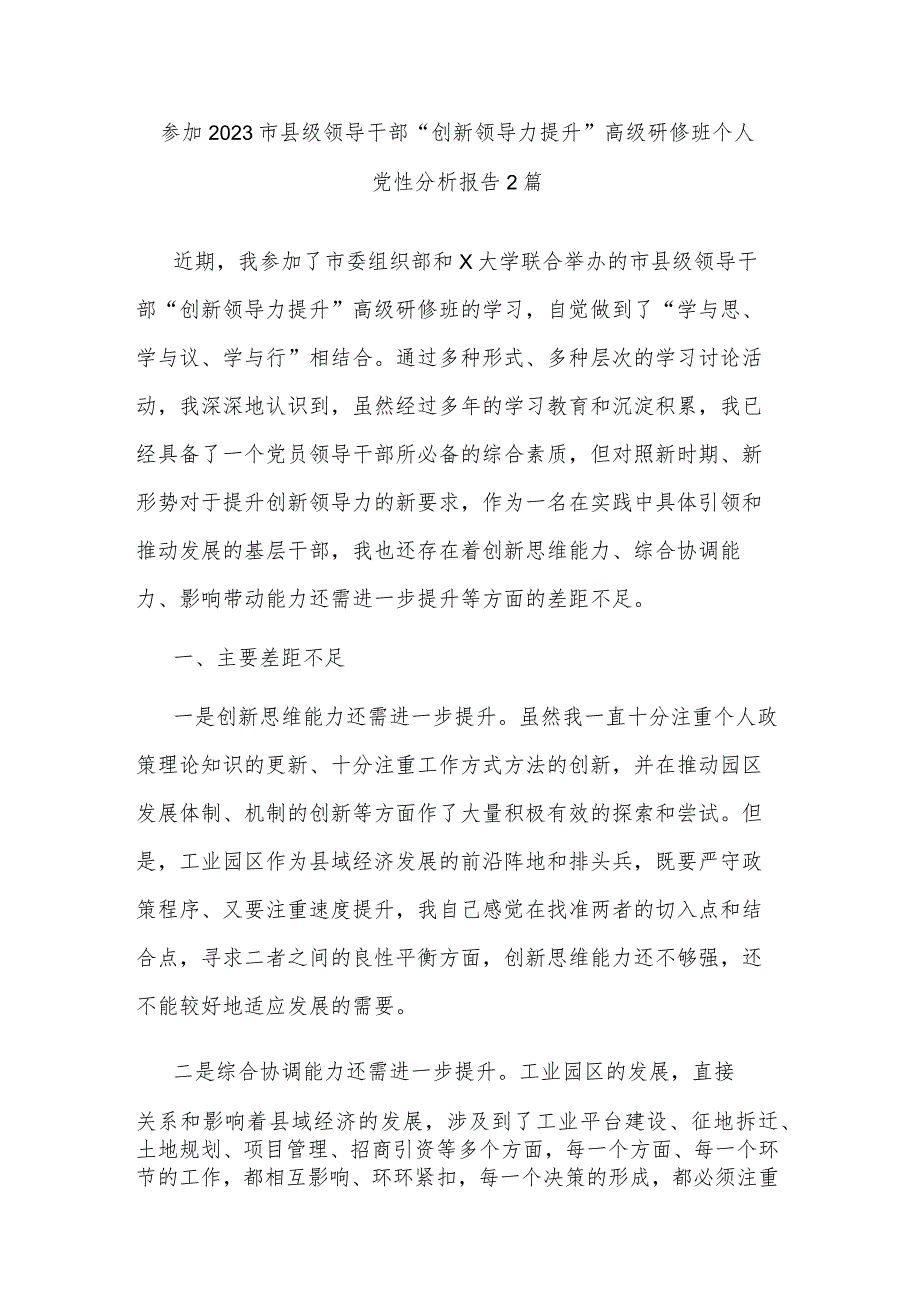 参加2023市县级领导干部“创新领导力提升”高级研修班个人党性分析报告2篇

近期，我参加了市委组织部和X大学联合举办的市县级领导干部“创新领导力提升”高级研修班的学习，自觉做到了“学与思、学与议、学与行”相结合。通过多种形式、多种层次的学习讨论活动，我深深地认识到，虽然经过多年的学习教育和沉淀积累，我已经具备了一个党员领导干部所必备的综合素质，但对照新时期、新形势对于提升创新领导力的新要求，作为一名在实践中具体引领和推动发展的基层干部，我也还存在着创新思维能力、综合协调能力、影响带动能力还需进一步提升等方面的差距不足。

一、主要差距不足

一是创新思维能力还需进一步提升。虽然我一直十分注重个人政策理论知识的更新、十分注重工作方式方法的创新，并在推动园区发展体制、机制的创新等方面作了大量积极有效的探索和尝试。但是，工业园区作为县域经济发展的前沿阵地和排头兵，既要严守政策程序、又要注重速度提升，我自己感觉在找准两者的切入点和结合点，寻求二者之间的良性平衡方面，创新思维能力还不够强，还不能较好地适应发展的需要。

二是综合协调能力还需进一步提升。工业园区的发展，直接关系和影响着县域经济的发展，涉及到了工业平台建设、征地拆迁、土地规划、项目管理、招商引资等多个方面，每一个方面、每一个环节的工作，都相互影响、环环紧扣，每一个决策的形成，都必须注重